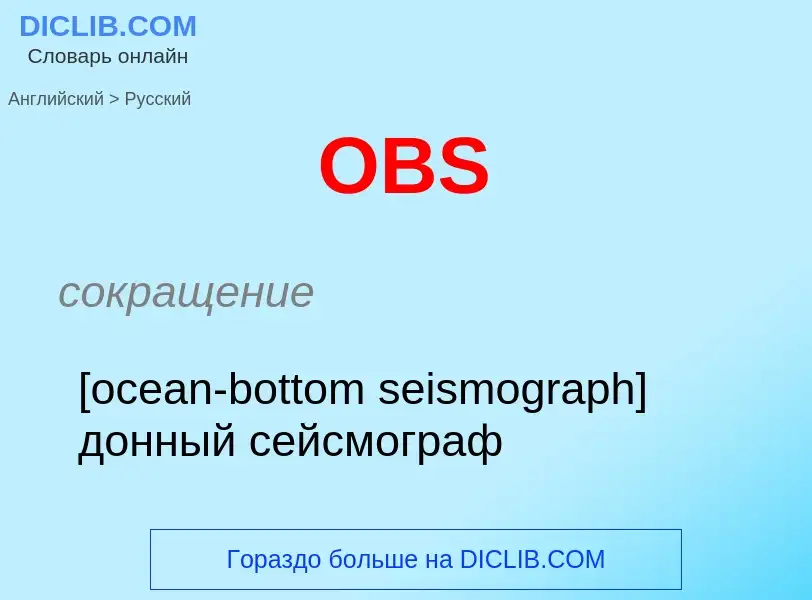 DICLIB.COM
Словарь онлайн

Английский > Русский

OBS

сокращение

[ocean-bottom seismograph] донный сейсмограф

Гораздо больше на DICLIB.COM